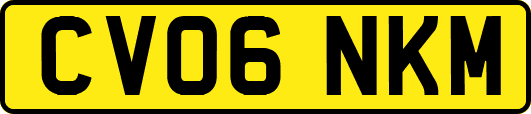 CV06 NKM